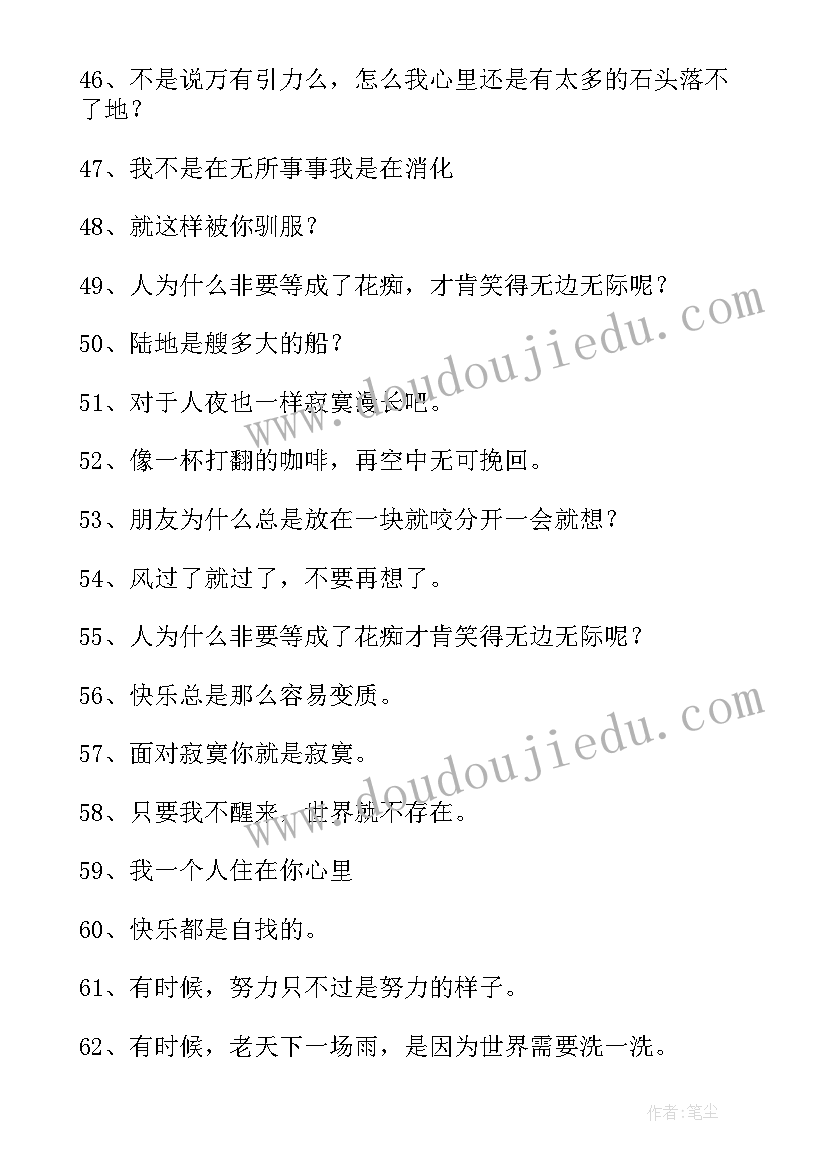 46、不是说万有引力么，怎么我心里还是有太多的石头落不了地？

47、我不是在无所事事我是在消化

48、就这样被你驯服？

49、人为什么非要等成了花痴，才肯笑得无边无际呢？

50、陆地是艘多大的船？

51、对于人夜也一样寂寞漫长吧。

52、像一杯打翻的咖啡，再空中无可挽回。

53、朋友为什么总是放在一块就咬分开一会就想？

54、风过了就过了，不要再想了。

55、人为什么非要等成了花痴才肯笑得无边无际呢？

56、快乐总是那么容易变质。

57、面对寂寞你就是寂寞。

58、只要我不醒来，世界就不存在。

59、我一个人住在你心里

60、快乐都是自找的。

61、有时候，努力只不过是努力的样子。

62、有时候，老天下一场雨，是因为世界需要洗一洗。

www.doudoujiedu.com

www.doudoujiedu.com

作者：笔尘